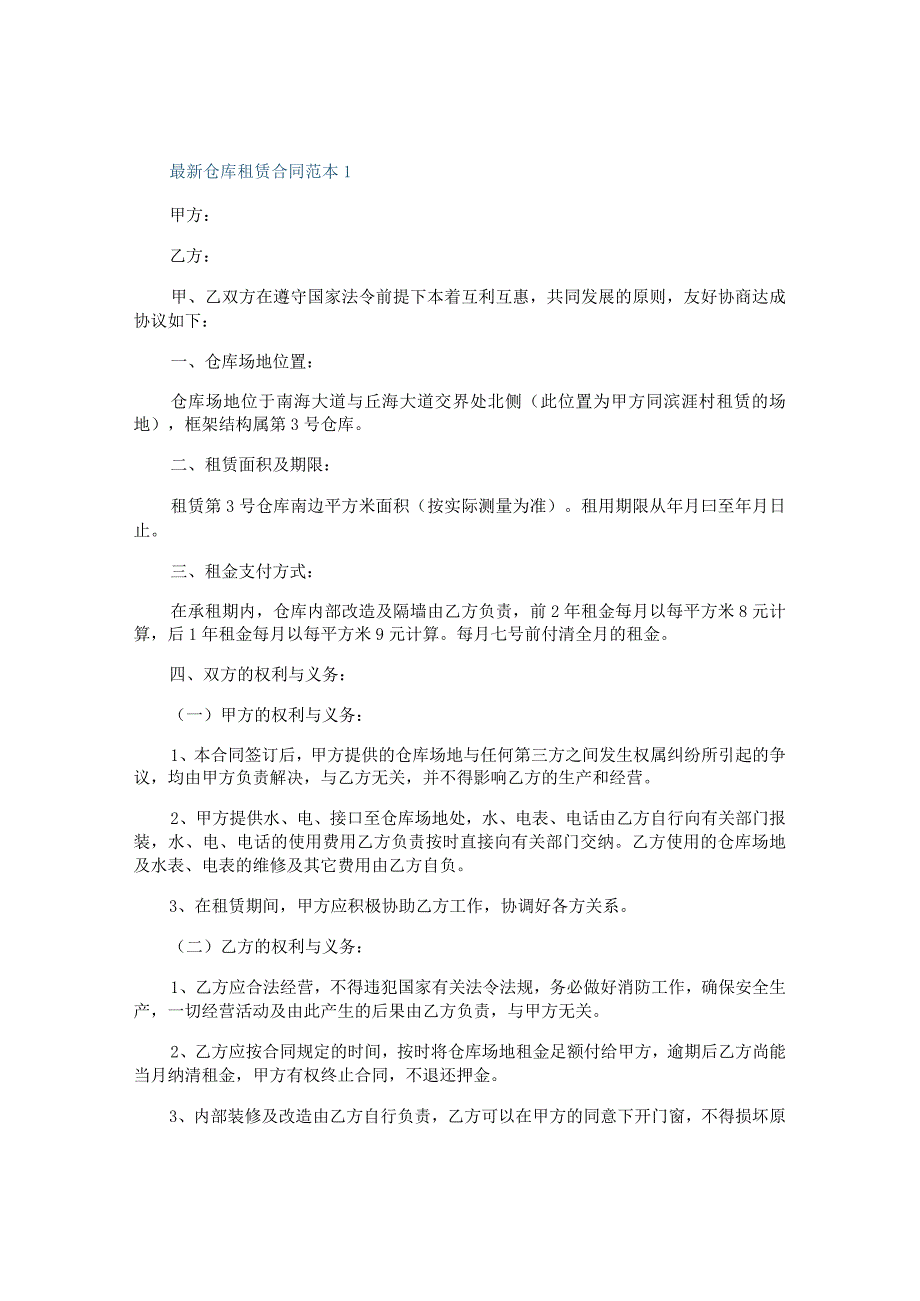 最新仓库租赁合同范本 1

甲方：

乙方：

甲、乙双方在遵守国家法令前提下本着互利互惠，共同发展的原则，友好协商达成协议如下：

一、仓库场地位置：

仓库场地位于南海大道与丘海大道交界处北侧（此位置为甲方同滨涯村租赁的场地），框架结构属第 3 号仓库。

二、租赁面积及期限：

租赁第 3 号仓库南边平方米面积（按实际测量为准）。租用期限从年月曰至年月日止。

三、租金支付方式：

在承租期内，仓库内部改造及隔墙由乙方负责，前 2 年租金每月以每平方米 8 元计算，后 1 年租金每月以每平方米 9 元计算。每月七号前付清全月的租金。

四、双方的权利与义务：

（一）甲方的权利与义务：

1、本合同签订后，甲方提供的仓库场地与任何第三方之间发生权属纠纷所引起的争议，均由甲方负责解决，与乙方无关，并不得影响乙方的生产和经营。

2、甲方提供水、电、接口至仓库场地处，水、电表、电话由乙方自行向有关部门报装，水、电、电话的使用费用乙方负责按时直接向有关部门交纳。乙方使用的仓库场地及水表、电表的维修及其它费用由乙方自负。

3、在租赁期间，甲方应积极协助乙方工作，协调好各方关系。

（二）乙方的权利与义务：

1、乙方应合法经营，不得违犯国家有关法令法规，务必做好消防工作，确保安全生产，一切经营活动及由此产生的后果由乙方负责，与甲方无关。

2、乙方应按合同规定的时间，按时将仓库场地租金足额付给甲方，逾期后乙方尚能当月纳清租金，甲方有权终止合同，不退还押金。

3、内部装修及改造由乙方自行负责，乙方可以在甲方的同意下开门窗，不得损坏原